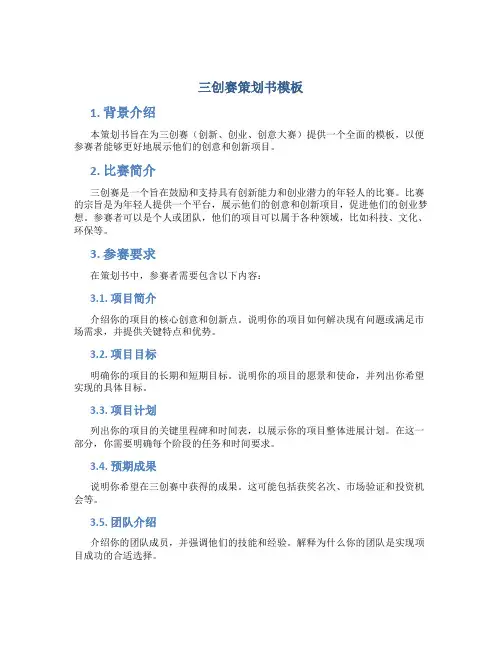 三创赛策划书模板

1. 背景介绍

本策划书旨在为三创赛（创新、创业、创意大赛）提供一个全面的模板，以便参赛者能够更好地展示他们的创意和创新项目。

2. 比赛简介

三创赛是一个旨在鼓励和支持具有创新能力和创业潜力的年轻人的比赛。比赛的宗旨是为年轻人提供一个平台，展示他们的创意和创新项目，促进他们的创业梦想。参赛者可以是个人或团队，他们的项目可以属于各种领域，比如科技、文化、环保等。

3. 参赛要求

在策划书中，参赛者需要包含以下内容：

3.1. 项目简介

介绍你的项目的核心创意和创新点。说明你的项目如何解决现有问题或满足市场需求，并提供关键特点和优势。

3.2. 项目目标

明确你的项目的长期和短期目标。说明你的项目的愿景和使命，并列出你希望实现的具体目标。

3.3. 项目计划

列出你的项目的关键里程碑和时间表，以展示你的项目整体进展计划。在这一部分，你需要明确每个阶段的任务和时间要求。

3.4. 预期成果

说明你希望在三创赛中获得的成果。这可能包括获奖名次、市场验证和投资机会等。

3.5. 团队介绍

介绍你的团队成员，并强调他们的技能和经验。解释为什么你的团队是实现项目成功的合适选择。